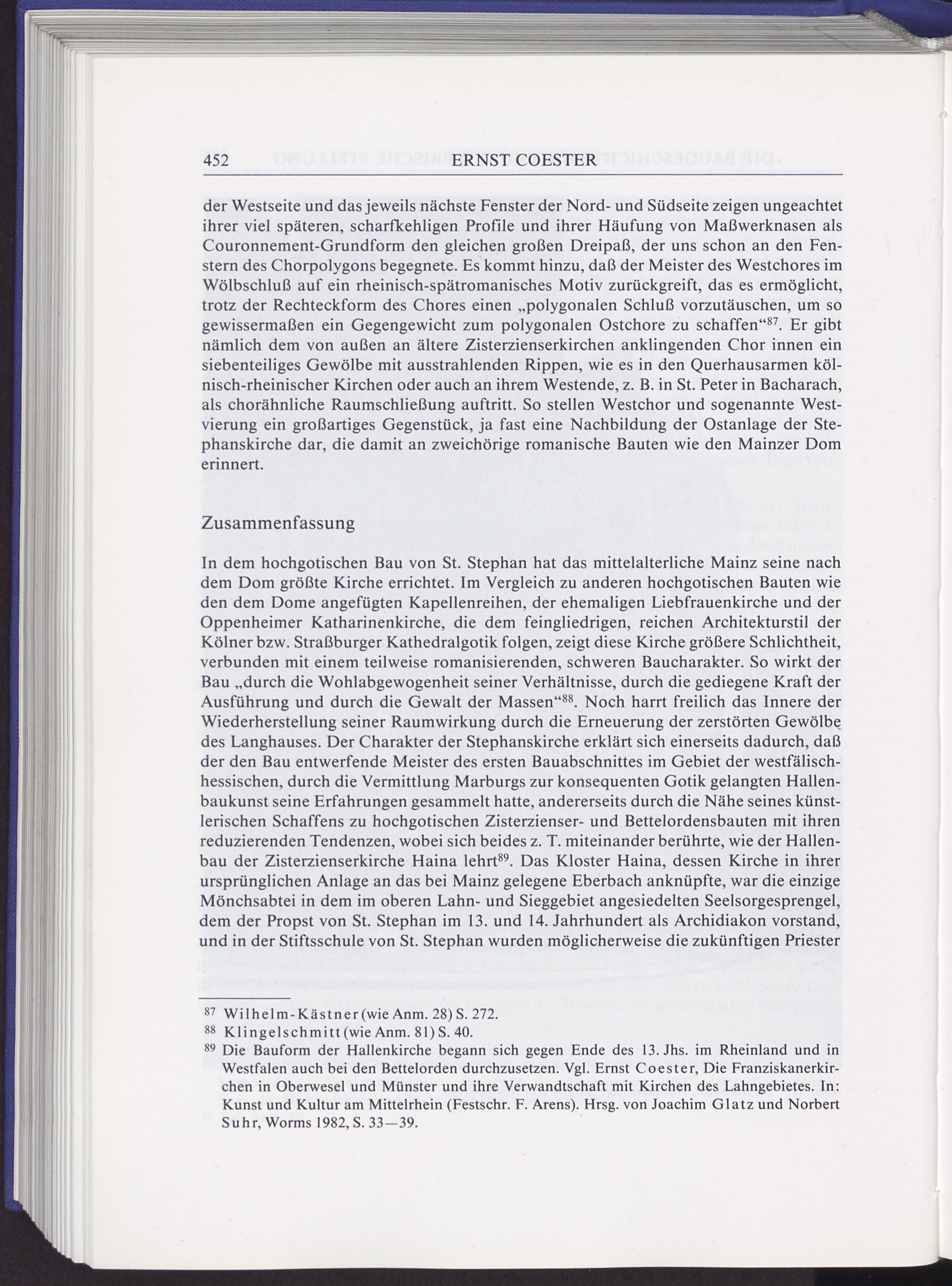 452 ERNST COESTER

der Westseite und das jeweils nächste Fenster der Nord- und Südseite zeigen ungeachtet ihrer viel späteren, scharfkehligen Profile und ihrer Häufung von Maßwerknasen als Couronnement-Grundform den gleichen großen Dreipaß, der uns schon an den Fenstern des Chorpolygons begegnete. Es kommt hinzu, daß der Meister des Westchores im Wölbschluß auf ein rheinisch-spätromanisches Motiv zurückgreift, das es ermöglicht, trotz der Rechteckform des Chores einen „polygonalen Schluß vorzutäuschen, um so gewissermaßen ein Gegengewicht zum polygonalen Ostchore zu schaffen“$^{87}$. Er gibt nämlich dem von außen an ältere Zisterzienserkirchen anklingenden Chor innen ein siebenteiliges Gewölbe mit ausstrahlenden Rippen, wie es in den Querhausarmen kölnisch-rheinischer Kirchen oder auch an ihrem Westende, z. B. in St. Peter in Bacharach, als chorähnliche Raumschließung auftritt. So stellen Westchor und sogenannte Westvierung ein großartiges Gegenstück, ja fast eine Nachbildung der Ostanlage der Stephanskirche dar, die damit an zweichörige romanische Bauten wie den Mainzer Dom erinnert.

Zusammenfassung

In dem hochgotischen Bau von St. Stephan hat das mittelalterliche Mainz seine nach dem Dom größte Kirche errichtet. Im Vergleich zu anderen hochgotischen Bauten wie den dem Dome angefügten Kapellenreihen, der ehemaligen Liebfrauenkirche und der Oppenheimer Katharinenkirche, die dem feingliedrigen, reichen Architekturstil der Kölner bzw. Straßburger Kathedralgotik folgen, zeigt diese Kirche größere Schlichtheit, verbunden mit einem teilweise romanisierenden, schweren Baucharakter. So wirkt der Bau „durch die Wohlabgewogenheit seiner Verhältnisse, durch die gediegene Kraft der Ausführung und durch die Gewalt der Massen“$^{88}$. Noch harrt freilich das Innere der Wiederherstellung seiner Raumwirkung durch die Erneuerung der zerstörten Gewölbe des Langhauses. Der Charakter der Stephanskirche erklärt sich einerseits dadurch, daß der den Bau entwerfende Meister des ersten Bauabschnittes im Gebiet der westfälisch-hessischen, durch die Vermittlung Marburgs zur konsequenten Gotik gelangten Hallenbaukunst seine Erfahrungen gesammelt hatte, andererseits durch die Nähe seines künstlerischen Schaffens zu hochgotischen Zisterzienser- und Bettelordensbauten mit ihren reduzierenden Tendenzen, wobei sich beides z. T. miteinander berührte, wie der Hallenbau der Zisterzienserkirche Haina lehrt$^{89}$. Das Kloster Haina, dessen Kirche in ihrer ursprünglichen Anlage an das bei Mainz gelegene Eberbach anknüpfte, war die einzige Mönchsabtei in dem im oberen Lahn- und Sieggebiet angesiedelten Seelsorgesprengel, dem der Propst von St. Stephan im 13. und 14. Jahrhundert als Archidiakon vorstand, und in der Stiftsschule von St. Stephan wurden möglicherweise die zukünftigen Priester

$^{87}$ Wilhelm-Kästner (wie Anm. 28) S. 272.
$^{88}$ Klingelschmitt (wie Anm. 81) S. 40.
$^{89}$ Die Bauform der Hallenkirche begann sich gegen Ende des 13. Jhs. im Rheinland und in Westfalen auch bei den Bettelorden durchzusetzen. Vgl. Ernst Coester, Die Franziskanerkirchen in Oberwesel und Münster und ihre Verwandtschaft mit Kirchen des Lahngebietes. In: Kunst und Kultur am Mittelrhein (Festschr. F. Arens). Hrsg. von Joachim Glatz und Norbert Suhr, Worms 1982, S. 33—39.